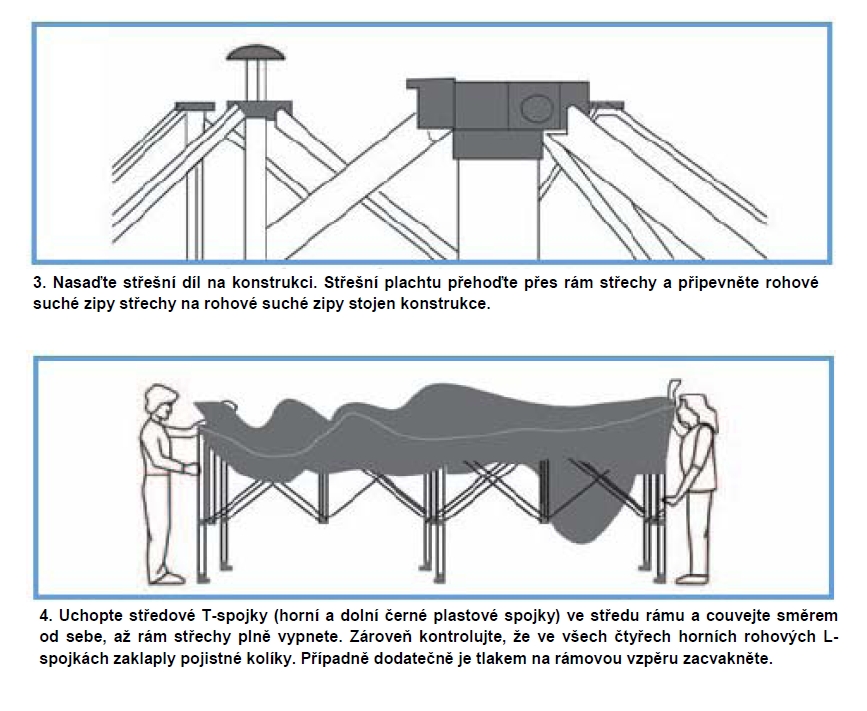 3. Nasaďte střešní díl na konstrukci. Střešní plachtu přehoďte přes rám střechy a připevněte rohové suché zipy střechy na rohové suché zipy stojen konstrukce.

4. Uchopte středové T-spojky (horní a dolní černé plastové spojky) ve středu rámu a couvejte směrem od sebe, až rám střechy plně vypnete. Zároveň kontrolujte, že ve všech čtyřech horních rohových L-spojkách zaklaply pojistné kolíky. Případně dodatečně je tlakem na rámovou vzpěru zacvakněte.